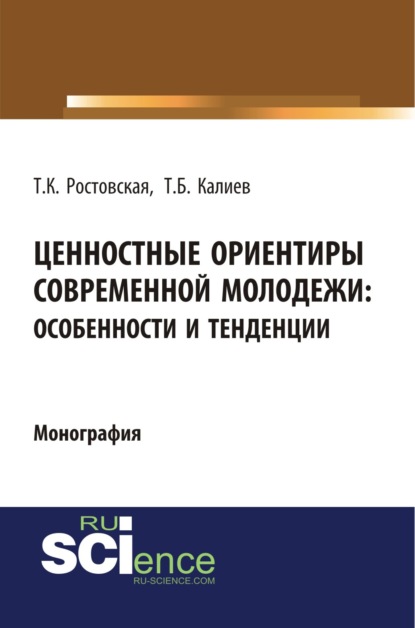 Т.К. Ростовская, Т.Б. Калиев

ЦЕННОСТНЫЕ ОРИЕНТИРЫ СОВРЕМЕННОЙ МОЛОДЕЖИ: ОСОБЕННОСТИ И ТЕНДЕНЦИИ

Монография

RU
SCIence
RU-SCIENCE.COM